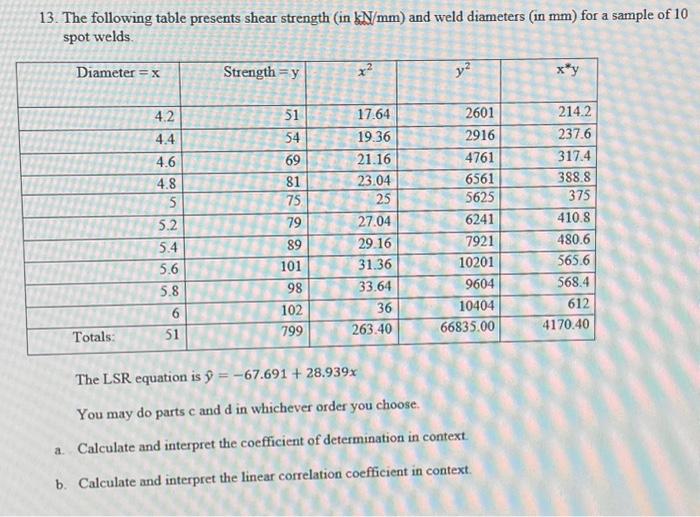 13. The following table presents shear strength (in kN/mm) and weld diameters (in mm) for a sample of 10 spot welds.

| Diameter = x | Strength = y | $x^2$ | $y^2$ | x*y |
|---|---|---|---|---|
| 4.2 | 51 | 17.64 | 2601 | 214.2 |
| 4.4 | 54 | 19.36 | 2916 | 237.6 |
| 4.6 | 69 | 21.16 | 4761 | 317.4 |
| 4.8 | 81 | 23.04 | 6561 | 388.8 |
| 5 | 75 | 25 | 5625 | 375 |
| 5.2 | 79 | 27.04 | 6241 | 410.8 |
| 5.4 | 89 | 29.16 | 7921 | 480.6 |
| 5.6 | 101 | 31.36 | 10201 | 565.6 |
| 5.8 | 98 | 33.64 | 9604 | 568.4 |
| 6 | 102 | 36 | 10404 | 612 |
| Totals: 51 | 799 | 263.40 | 66835.00 | 4170.40 |

The LSR equation is $\hat{y} = -67.691 + 28.939x$

You may do parts c and d in whichever order you choose.

a. Calculate and interpret the coefficient of determination in context.

b. Calculate and interpret the linear correlation coefficient in context.